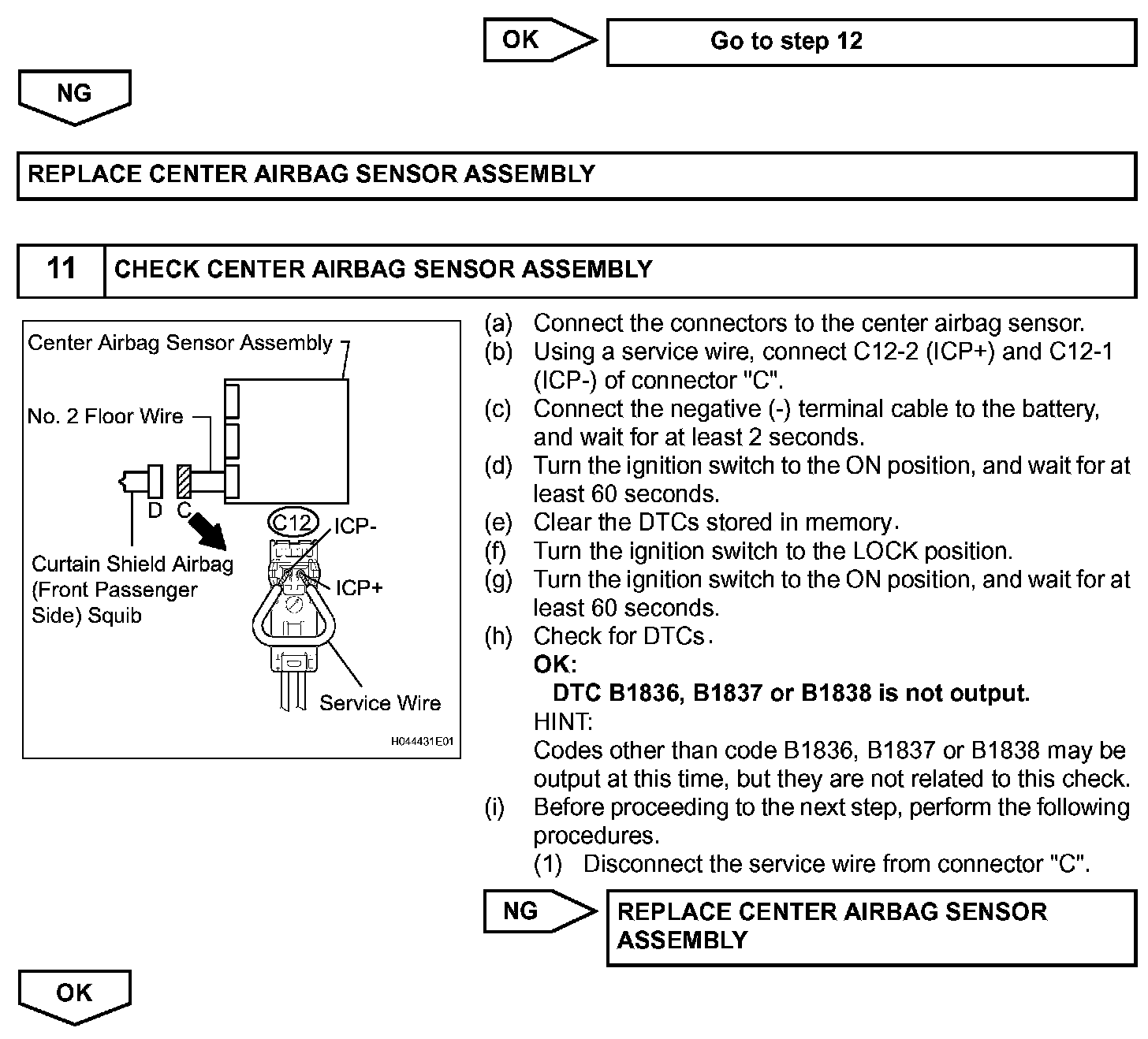 OK

Go to step 12

NG

REPLACE CENTER AIRBAG SENSOR ASSEMBLY

11 CHECK CENTER AIRBAG SENSOR ASSEMBLY

Center Airbag Sensor Assembly

No. 2 Floor Wire

D C

C12 ICP-

ICP+

Curtain Shield Airbag (Front Passenger Side) Squib

Service Wire

H044431E01

(a) Connect the connectors to the center airbag sensor.
(b) Using a service wire, connect C12-2 (ICP+) and C12-1 (ICP-) of connector "C".
(c) Connect the negative (-) terminal cable to the battery, and wait for at least 2 seconds.
(d) Turn the ignition switch to the ON position, and wait for at least 60 seconds.
(e) Clear the DTCs stored in memory.
(f) Turn the ignition switch to the LOCK position.
(g) Turn the ignition switch to the ON position, and wait for at least 60 seconds.
(h) Check for DTCs.
OK:
DTC B1836, B1837 or B1838 is not output.
HINT:
Codes other than code B1836, B1837 or B1838 may be output at this time, but they are not related to this check.
(i) Before proceeding to the next step, perform the following procedures.
(1) Disconnect the service wire from connector "C".

NG

REPLACE CENTER AIRBAG SENSOR ASSEMBLY

OK